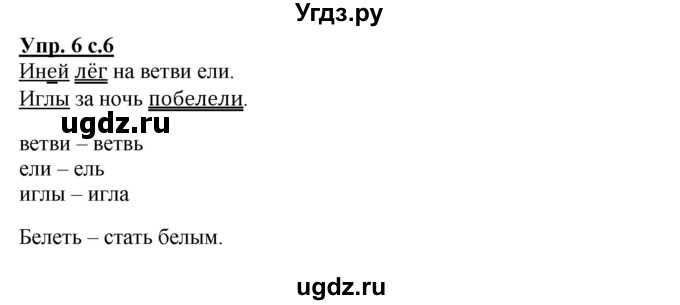 Угдз.ру

Упр. 6 с.6
Иней лёг на ветви ели.
Иглы за ночь побелели.

ugdz.ru

ветви – ветвь
ели – ель
иглы – игла

Белеть – стать белым.

ugdz.ru